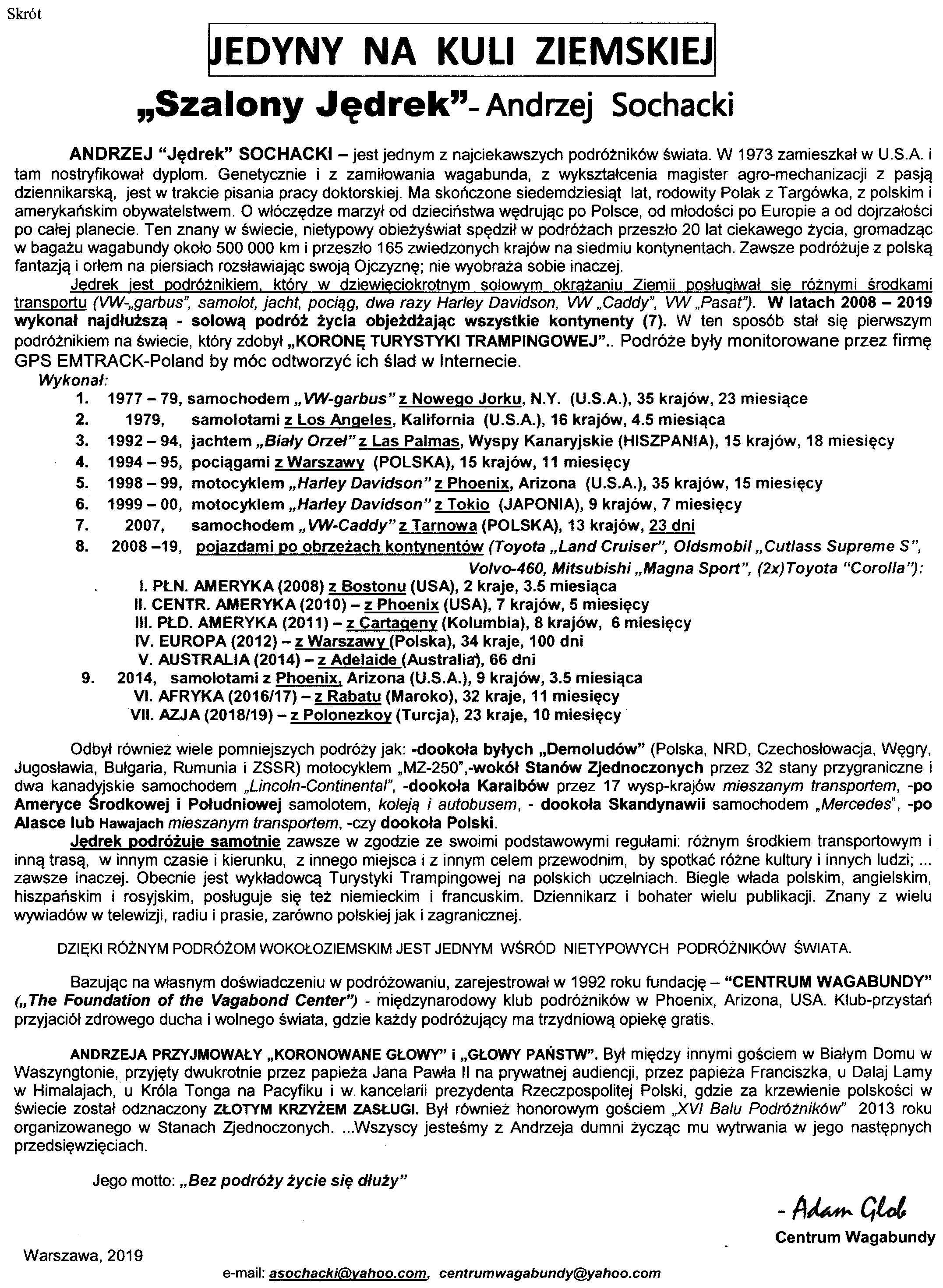 Skrót

JEDYNY NA KULI ZIEMSKIEJ

„Szalony Jędrek"- Andrzej Sochacki

ANDRZEJ "Jędrek" SOCHACKI – jest jednym z najciekawszych podróżników świata. W 1973 zamieszkał w U.S.A. i tam nostryfikował dyplom. Genetycznie i z zamiłowania wagabunda, z wykształcenia magister agro-mechanizacji z pasją dziennikarską, jest w trakcie pisania pracy doktorskiej. Ma skończone siedemdziesiąt lat, rodowity Polak z Targówka, z polskim i amerykańskim obywatelstwem. O włóczędze marzył od dzieciństwa wędrując po Polsce, od młodości po Europie a od dojrzałości po całej planecie. Ten znany w świecie, nietypowy obieżyświat spędził w podróżach przeszło 20 lat ciekawego życia, gromadząc w bagażu wagabundy około 500 000 km i przeszło 165 zwiedzonych krajów na siedmiu kontynentach. Zawsze podróżuje z polską fantazją i orłem na piersiach rozsławiając swoją Ojczyznę; nie wyobraża sobie inaczej.

Jędrek jest podróżnikiem, który w dziewięciokrotnym solowym okrążaniu Ziemii posługiwał się różnymi środkami transportu (VW-„garbus", samolot, jacht, pociąg, dwa razy Harley Davidson, VW „Caddy", VW „Pasat"). W latach 2008 – 2019 wykonał najdłuższą - solową podróż życia objeżdżając wszystkie kontynenty (7). W ten sposób stał się pierwszym podróżnikiem na świecie, który zdobył „KORONĘ TURYSTYKI TRAMPINGOWEJ".. Podróże były monitorowane przez firmę GPS EMTRACK-Poland by móc odtworzyć ich ślad w Internecie.

Wykonał:
1. 1977 – 79, samochodem „VW-garbus" z Nowego Jorku, N.Y. (U.S.A.), 35 krajów, 23 miesiące
2. 1979, samolotami z Los Angeles, Kalifornia (U.S.A.), 16 krajów, 4.5 miesiąca
3. 1992 – 94, jachtem „Biały Orzeł" z Las Palmas, Wyspy Kanaryjskie (HISZPANIA), 15 krajów, 18 miesięcy
4. 1994 – 95, pociągami z Warszawy (POLSKA), 15 krajów, 11 miesięcy
5. 1998 – 99, motocyklem „Harley Davidson" z Phoenix, Arizona (U.S.A.), 35 krajów, 15 miesięcy
6. 1999 – 00, motocyklem „Harley Davidson" z Tokio (JAPONIA), 9 krajów, 7 miesięcy
7. 2007, samochodem „VW-Caddy" z Tarnowa (POLSKA), 13 krajów, 23 dni
8. 2008 –19, pojazdami po obrzeżach kontynentów (Toyota „Land Cruiser", Oldsmobil „Cutlass Supreme S", Volvo-460, Mitsubishi „Magna Sport", (2x)Toyota "Corolla"):
I. PŁN. AMERYKA (2008) z Bostonu (USA), 2 kraje, 3.5 miesiąca
II. CENTR. AMERYKA (2010) – z Phoenix (USA), 7 krajów, 5 miesięcy
III. PŁD. AMERYKA (2011) – z Cartageny (Kolumbia), 8 krajów, 6 miesięcy
IV. EUROPA (2012) – z Warszawy (Polska), 34 kraje, 100 dni
V. AUSTRALIA (2014) – z Adelaide (Australia), 66 dni
9. 2014, samolotami z Phoenix, Arizona (U.S.A.), 9 krajów, 3.5 miesiąca
VI. AFRYKA (2016/17) – z Rabatu (Maroko), 32 kraje, 11 miesięcy
VII. AZJA (2018/19) – z Polonezkoy (Turcja), 23 kraje, 10 miesięcy

Odbył również wiele pomniejszych podróży jak: -dookoła byłych „Demoludów" (Polska, NRD, Czechosłowacja, Węgry, Jugosławia, Bułgaria, Rumunia i ZSSR) motocyklem „MZ-250",-wokół Stanów Zjednoczonych przez 32 stany przygraniczne i dwa kanadyjskie samochodem „Lincoln-Continental", -dookoła Karaibów przez 17 wysp-krajów mieszanym transportem, -po Ameryce Środkowej i Południowej samolotem, koleją i autobusem, - dookoła Skandynawii samochodem „Mercedes", -po Alasce lub Hawajach mieszanym transportem, -czy dookoła Polski.

Jędrek podróżuje samotnie zawsze w zgodzie ze swoimi podstawowymi regułami: różnym środkiem transportowym i inną trasą, w innym czasie i kierunku, z innego miejsca i z innym celem przewodnim, by spotkać różne kultury i innych ludzi; ... zawsze inaczej. Obecnie jest wykładowcą Turystyki Trampingowej na polskich uczelniach. Biegle włada polskim, angielskim, hiszpańskim i rosyjskim, posługuje się też niemieckim i francuskim. Dziennikarz i bohater wielu publikacji. Znany z wielu wywiadów w telewizji, radiu i prasie, zarówno polskiej jak i zagranicznej.

DZIĘKI RÓŻNYM PODRÓŻOM WOKOŁOZIEMSKIM JEST JEDNYM WŚRÓD NIETYPOWYCH PODRÓŻNIKÓW ŚWIATA.

Bazując na własnym doświadczeniu w podróżowaniu, zarejestrował w 1992 roku fundację – "CENTRUM WAGABUNDY" („The Foundation of the Vagabond Center") - międzynarodowy klub podróżników w Phoenix, Arizona, USA. Klub-przystań przyjaciół zdrowego ducha i wolnego świata, gdzie każdy podróżujący ma trzydniową opiekę gratis.

ANDRZEJA PRZYJMOWAŁY „KORONOWANE GŁOWY" i „GŁOWY PAŃSTW". Był między innymi gościem w Białym Domu w Waszyngtonie, przyjęty dwukrotnie przez papieża Jana Pawła II na prywatnej audiencji, przez papieża Franciszka, u Dalaj Lamy w Himalajach, u Króla Tonga na Pacyfiku i w kancelarii prezydenta Rzeczpospolitej Polski, gdzie za krzewienie polskości w świecie został odznaczony ZŁOTYM KRZYŻEM ZASŁUGI. Był również honorowym gościem „XVI Balu Podróżników" 2013 roku organizowanego w Stanach Zjednoczonych. ...Wszyscy jesteśmy z Andrzeja dumni życząc mu wytrwania w jego następnych przedsięwzięciach.

Jego motto: „Bez podróży życie się dłuży"

- Adam Glob
Centrum Wagabundy

Warszawa, 2019

e-mail: asochacki@yahoo.com, centrumwagabundy@yahoo.com